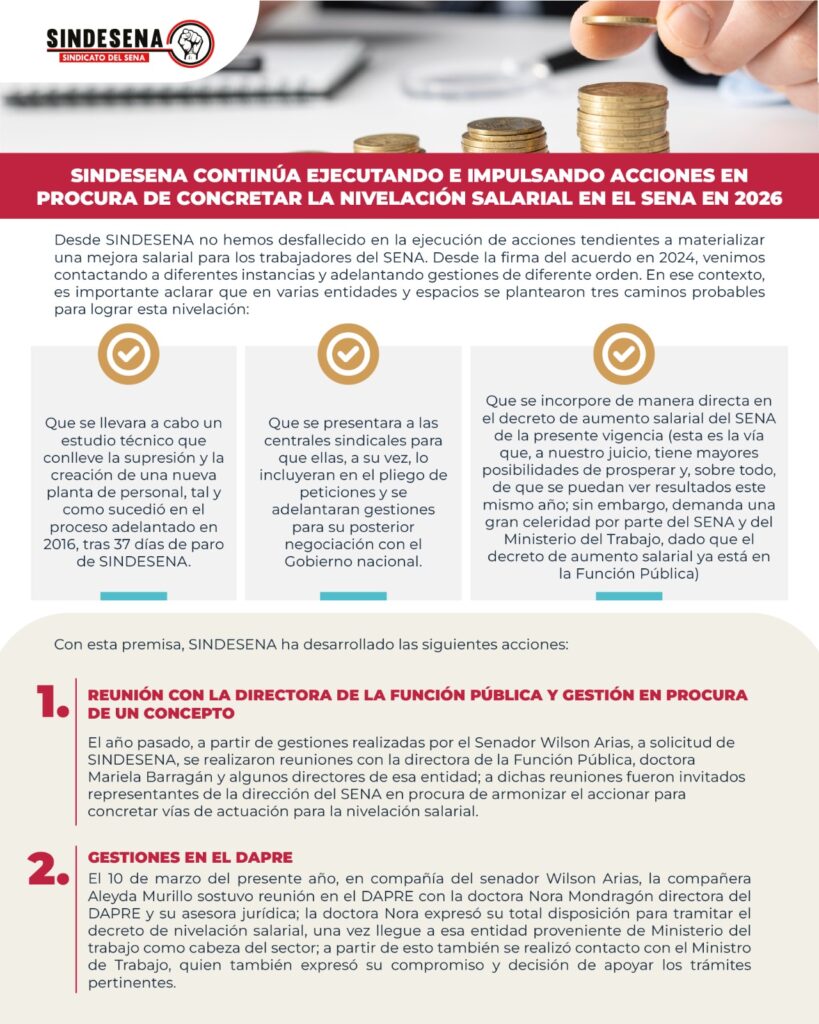 SINDESENA
SINDICATO DEL SENA

SINDESENA CONTINÚA EJECUTANDO E IMPULSANDO ACCIONES EN PROCURA DE CONCRETAR LA NIVELACIÓN SALARIAL EN EL SENA EN 2026

Desde SINDESENA no hemos desfallecido en la ejecución de acciones tendientes a materializar una mejora salarial para los trabajadores del SENA. Desde la firma del acuerdo en 2024, venimos contactando a diferentes instancias y adelantando gestiones de diferente orden. En ese contexto, es importante aclarar que en varias entidades y espacios se plantearon tres caminos probables para lograr esta nivelación:

Que se llevara a cabo un estudio técnico que conlleve la supresión y la creación de una nueva planta de personal, tal y como sucedió en el proceso adelantado en 2016, tras 37 días de paro de SINDESENA.

Que se presentara a las centrales sindicales para que ellas, a su vez, lo incluyeran en el pliego de peticiones y se adelantaran gestiones para su posterior negociación con el Gobierno nacional.

Que se incorpore de manera directa en el decreto de aumento salarial del SENA de la presente vigencia (esta es la vía que, a nuestro juicio, tiene mayores posibilidades de prosperar y, sobre todo, de que se puedan ver resultados este mismo año; sin embargo, demanda una gran celeridad por parte del SENA y del Ministerio del Trabajo, dado que el decreto de aumento salarial ya está en la Función Pública)

Con esta premisa, SINDESENA ha desarrollado las siguientes acciones:

1. REUNIÓN CON LA DIRECTORA DE LA FUNCIÓN PÚBLICA Y GESTIÓN EN PROCURA DE UN CONCEPTO

El año pasado, a partir de gestiones realizadas por el Senador Wilson Arias, a solicitud de SINDESENA, se realizaron reuniones con la directora de la Función Pública, doctora Mariela Barragán y algunos directores de esa entidad; a dichas reuniones fueron invitados representantes de la dirección del SENA en procura de armonizar el accionar para concretar vías de actuación para la nivelación salarial.

2. GESTIONES EN EL DAPRE

El 10 de marzo del presente año, en compañía del senador Wilson Arias, la compañera Aleyda Murillo sostuvo reunión en el DAPRE con la doctora Nora Mondragón directora del DAPRE y su asesora jurídica; la doctora Nora expresó su total disposición para tramitar el decreto de nivelación salarial, una vez llegue a esa entidad proveniente de Ministerio del trabajo como cabeza del sector; a partir de esto también se realizó contacto con el Ministro de Trabajo, quien también expresó su compromiso y decisión de apoyar los trámites pertinentes.